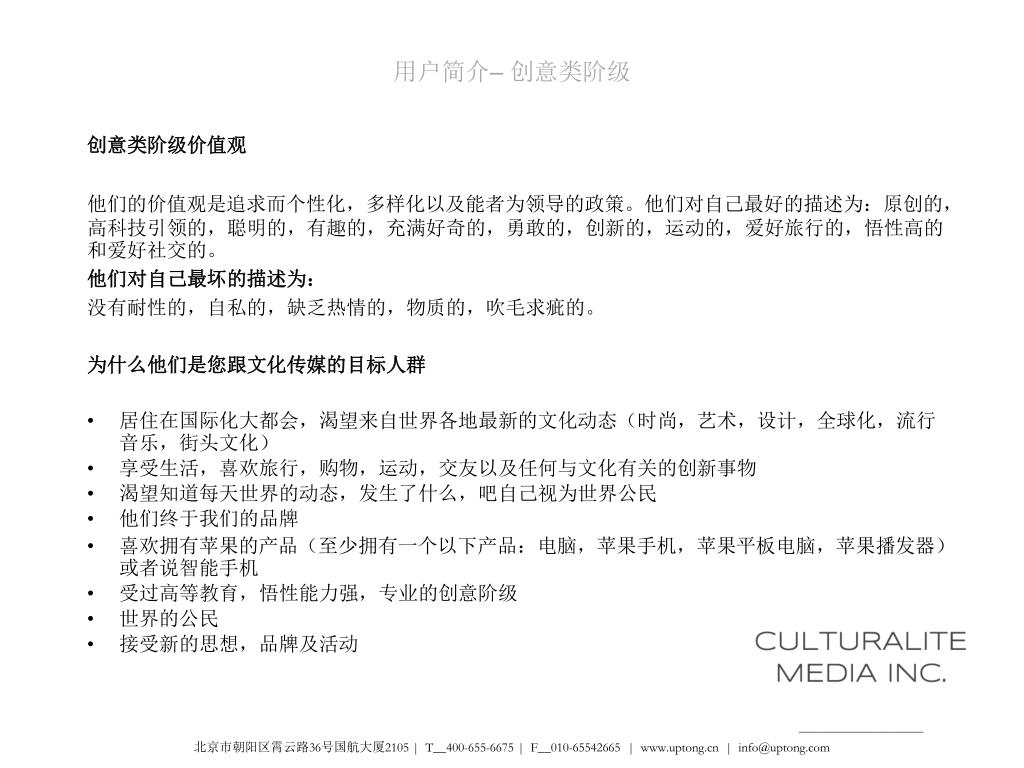 用户简介– 创意类阶级

创意类阶级价值观

他们的价值观是追求而个性化，多样化以及能者为领导的政策。他们对自己最好的描述为：原创的，高科技引领的，聪明的，有趣的，充满好奇的，勇敢的，创新的，运动的，爱好旅行的，悟性高的和爱好社交的。

他们对自己最坏的描述为：

没有耐性的，自私的，缺乏热情的，物质的，吹毛求疵的。

为什么他们是您跟文化传媒的目标人群

• 居住在国际化大都会，渴望来自世界各地最新的文化动态（时尚，艺术，设计，全球化，流行音乐，街头文化）
• 享受生活，喜欢旅行，购物，运动，交友以及任何与文化有关的创新事物
• 渴望知道每天世界的动态，发生了什么，吧自己视为世界公民
• 他们终于我们的品牌
• 喜欢拥有苹果的产品（至少拥有一个以下产品：电脑，苹果手机，苹果平板电脑，苹果播发器）或者说智能手机
• 受过高等教育，悟性能力强，专业的创意阶级
• 世界的公民
• 接受新的思想，品牌及活动

CULTURALITE MEDIA INC.

北京市朝阳区霄云路36号国航大厦2105 | T__400-655-6675 | F__010-65542665 | www.uptong.cn | info@uptong.com